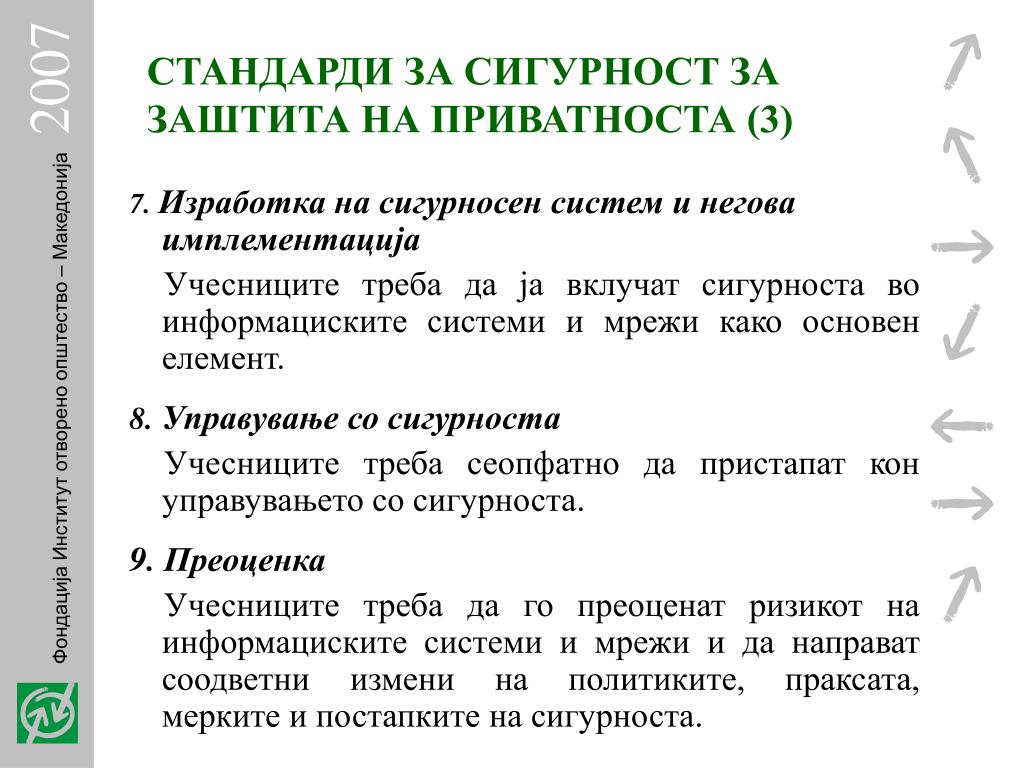 2007

Фондација Институт отворено општество – Македонија

СТАНДАРДИ ЗА СИГУРНОСТ ЗА ЗАШТИТА НА ПРИВАТНОСТА (3)

7. Изработка на сигурносен систем и негова имплементација

Учесниците треба да ја вклучат сигурноста во информациските системи и мрежи како основен елемент.

8. Управување со сигурноста

Учесниците треба сеопфатно да пристапат кон управувањето со сигурноста.

9. Преоценка

Учесниците треба да го преоценат ризикот на информациските системи и мрежи и да направат соодветни измени на политиките, праксата, мерките и постапките на сигурноста.